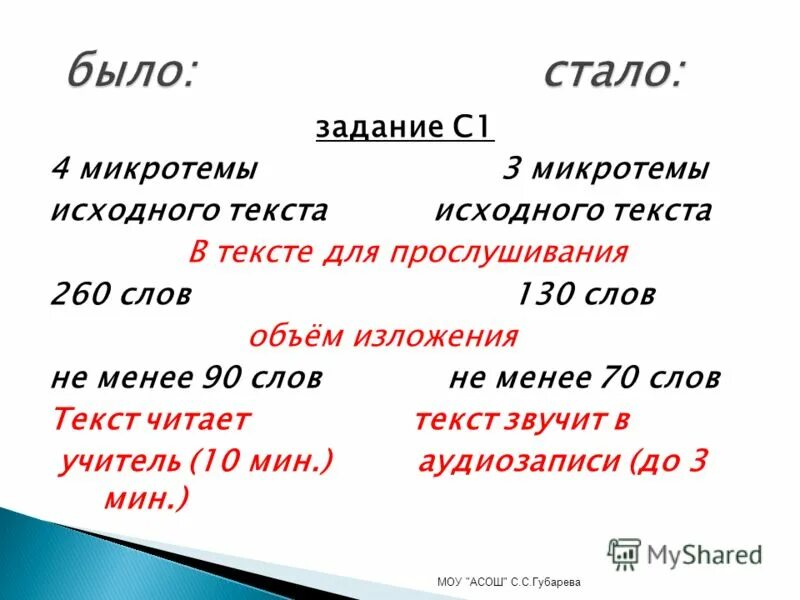 было: стало:

задание С1

4 микротемы 3 микротемы

исходного текста исходного текста

В тексте для прослушивания

260 слов 130 слов

объём изложения

не менее 90 слов не менее 70 слов

Текст читает текст звучит в

учитель (10 мин.) аудиозаписи (до 3 мин.)

MyShared

МОУ "АСОШ" С.С.Губарева